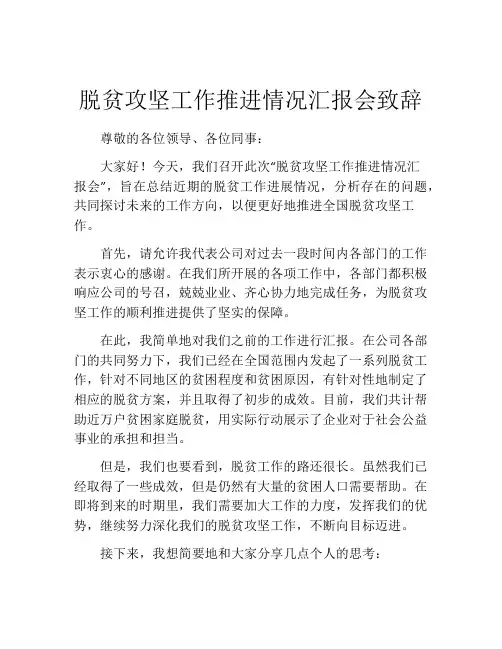 脱贫攻坚工作推进情况汇报会致辞

尊敬的各位领导、各位同事：

大家好！今天，我们召开此次“脱贫攻坚工作推进情况汇报会”，旨在总结近期的脱贫工作进展情况，分析存在的问题，共同探讨未来的工作方向，以便更好地推进全国脱贫攻坚工作。

首先，请允许我代表公司对过去一段时间内各部门的工作表示衷心的感谢。在我们所开展的各项工作中，各部门都积极响应公司的号召，兢兢业业、齐心协力地完成任务，为脱贫攻坚工作的顺利推进提供了坚实的保障。

在此，我简单地对我们之前的工作进行汇报。在公司各部门的共同努力下，我们已经在全国范围内发起了一系列脱贫工作，针对不同地区的贫困程度和贫困原因，有针对性地制定了相应的脱贫方案，并且取得了初步的成效。目前，我们共计帮助近万户贫困家庭脱贫，用实际行动展示了企业对于社会公益事业的承担和担当。

但是，我们也要看到，脱贫工作的路还很长。虽然我们已经取得了一些成效，但是仍然有大量的贫困人口需要帮助。在即将到来的时期里，我们需要加大工作的力度，发挥我们的优势，继续努力深化我们的脱贫攻坚工作，不断向目标迈进。

接下来，我想简要地和大家分享几点个人的思考：